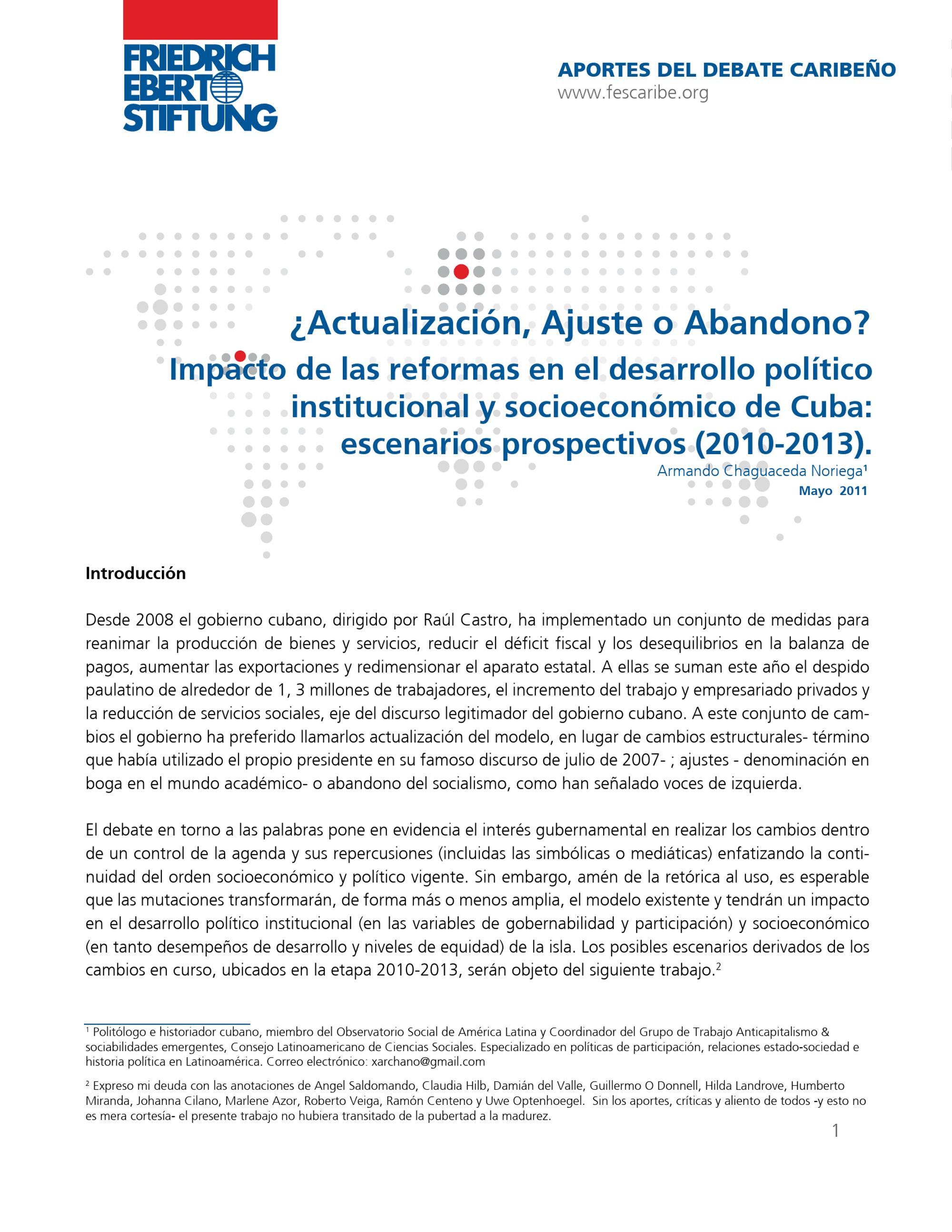 FRIEDRICH
EBERT
STIFTUNG

APORTES DEL DEBATE CARIBEÑO
www.fescaribe.org

¿Actualización, Ajuste o Abandono?
Impacto de las reformas en el desarrollo político institucional y socioeconómico de Cuba: escenarios prospectivos (2010-2013).

Armando Chaguaceda Noriega$^{1}$
Mayo 2011

Introducción

Desde 2008 el gobierno cubano, dirigido por Raúl Castro, ha implementado un conjunto de medidas para reanimar la producción de bienes y servicios, reducir el déficit fiscal y los desequilibrios en la balanza de pagos, aumentar las exportaciones y redimensionar el aparato estatal. A ellas se suman este año el despido paulatino de alrededor de 1, 3 millones de trabajadores, el incremento del trabajo y empresariado privados y la reducción de servicios sociales, eje del discurso legitimador del gobierno cubano. A este conjunto de cambios el gobierno ha preferido llamarlos actualización del modelo, en lugar de cambios estructurales- término que había utilizado el propio presidente en su famoso discurso de julio de 2007- ; ajustes - denominación en boga en el mundo académico- o abandono del socialismo, como han señalado voces de izquierda.

El debate en torno a las palabras pone en evidencia el interés gubernamental en realizar los cambios dentro de un control de la agenda y sus repercusiones (incluidas las simbólicas o mediáticas) enfatizando la continuidad del orden socioeconómico y político vigente. Sin embargo, amén de la retórica al uso, es esperable que las mutaciones transformarán, de forma más o menos amplia, el modelo existente y tendrán un impacto en el desarrollo político institucional (en las variables de gobernabilidad y participación) y socioeconómico (en tanto desempeños de desarrollo y niveles de equidad) de la isla. Los posibles escenarios derivados de los cambios en curso, ubicados en la etapa 2010-2013, serán objeto del siguiente trabajo.$^{2}$

$^{1}$ Politólogo e historiador cubano, miembro del Observatorio Social de América Latina y Coordinador del Grupo de Trabajo Anticapitalismo & sociabilidades emergentes, Consejo Latinoamericano de Ciencias Sociales. Especializado en políticas de participación, relaciones estado-sociedad e historia política en Latinoamérica. Correo electrónico: xarchano@gmail.com

$^{2}$ Expreso mi deuda con las anotaciones de Angel Saldomando, Claudia Hilb, Damián del Valle, Guillermo O Donnell, Hilda Landrove, Humberto Miranda, Johanna Cilano, Marlene Azor, Roberto Veiga, Ramón Centeno y Uwe Optenhoegel. Sin los aportes, críticas y aliento de todos -y esto no es mera cortesía- el presente trabajo no hubiera transitado de la pubertad a la madurez.

1